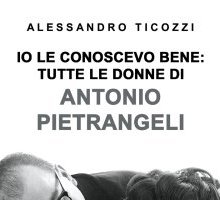 ALESSANDRO TICOZZI

IO LE CONOSCEVO BENE: TUTTE LE DONNE DI

ANTONIO PIETRANGELI